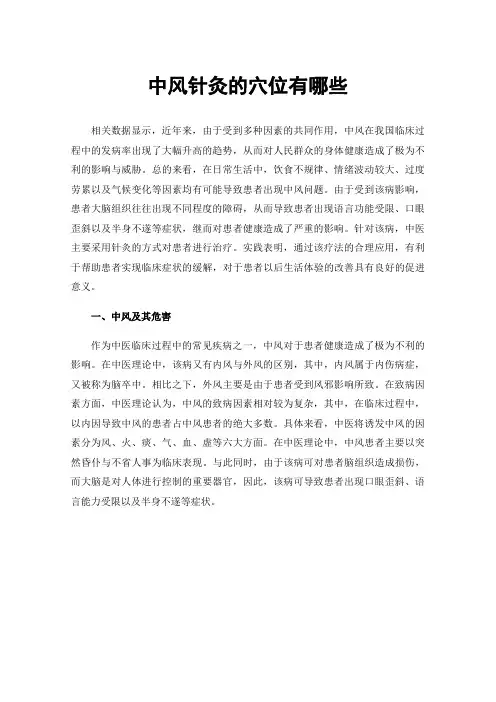 中风针灸的穴位有哪些

相关数据显示，近年来，由于受到多种因素的共同作用，中风在我国临床过程中的发病率出现了大幅升高的趋势，从而对人民群众的身体健康造成了极为不利的影响与威胁。总的来看，在日常生活中，饮食不规律、情绪波动较大、过度劳累以及气候变化等因素均有可能导致患者出现中风问题。由于受到该病影响，患者大脑组织往往出现不同程度的障碍，从而导致患者出现语言功能受限、口眼歪斜以及半身不遂等症状，继而对患者健康造成了严重的影响。针对该病，中医主要采用针灸的方式对患者进行治疗。实践表明，通过该疗法的合理应用，有利于帮助患者实现临床症状的缓解，对于患者以后生活体验的改善具有良好的促进意义。

一、中风及其危害

作为中医临床过程中的常见疾病之一，中风对于患者健康造成了极为不利的影响。在中医理论中，该病又有内风与外风的区别，其中，内风属于内伤病症，又被称为脑卒中。相比之下，外风主要是由于患者受到风邪影响所致。在致病因素方面，中医理论认为，中风的致病因素相对较为复杂，其中，在临床过程中，以内因导致中风的患者占中风患者的绝大多数。具体来看，中医将诱发中风的因素分为风、火、痰、气、血、虚等六大方面。在中医理论中，中风患者主要以突然昏仆与不省人事为临床表现。与此同时，由于该病可对患者脑组织造成损伤，而大脑是对人体进行控制的重要器官，因此，该病可导致患者出现口眼歪斜、语言能力受限以及半身不遂等症状。